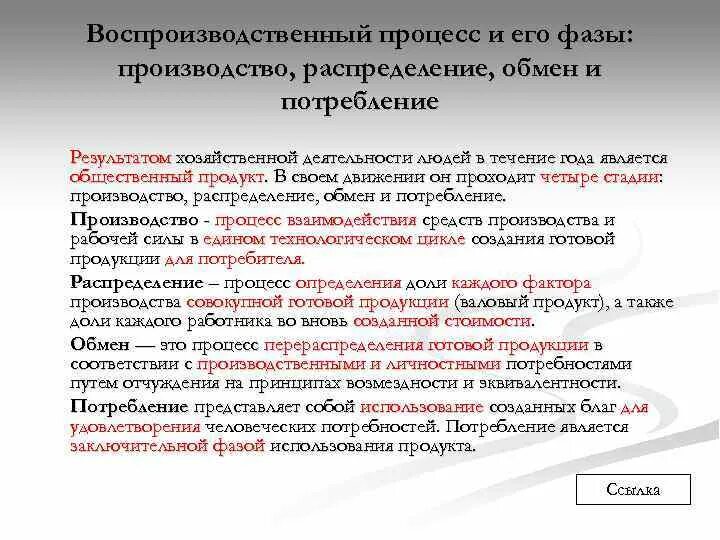 Воспроизводственный процесс и его фазы: производство, распределение, обмен и потребление

Результатом хозяйственной деятельности людей в течение года является общественный продукт. В своем движении он проходит четыре стадии: производство, распределение, обмен и потребление.

Производство - процесс взаимодействия средств производства и рабочей силы в едином технологическом цикле создания готовой продукции для потребителя.

Распределение – процесс определения доли каждого фактора производства совокупной готовой продукции (валовый продукт), а также доли каждого работника во вновь созданной стоимости.

Обмен — это процесс перераспределения готовой продукции в соответствии с производственными и личностными потребностями путем отчуждения на принципах возмездности и эквивалентности.

Потребление представляет собой использование созданных благ для удовлетворения человеческих потребностей. Потребление является заключительной фазой использования продукта.

Ссылка